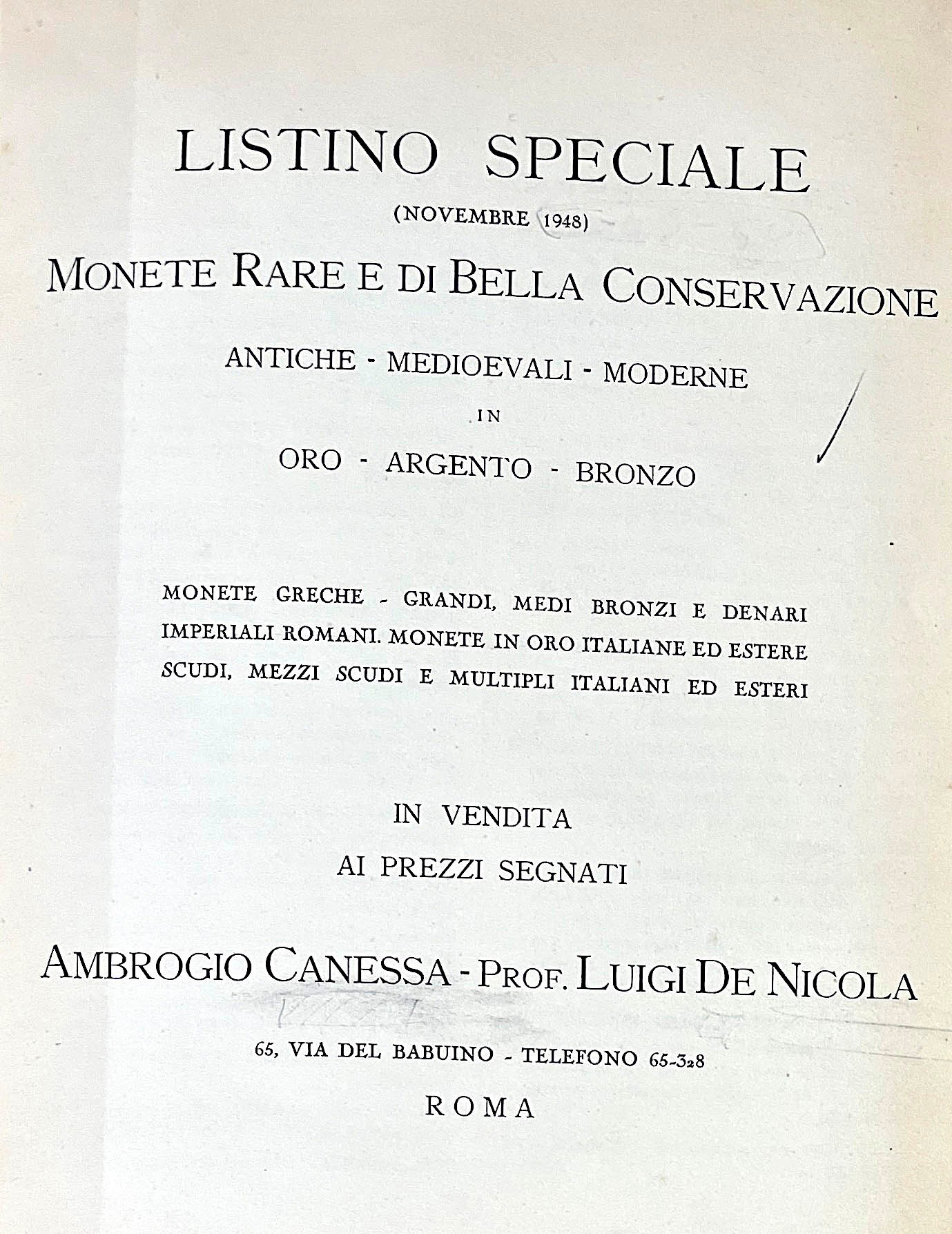 LISTINO SPECIALE
(NOVEMBRE 1948)

MONETE RARE E DI BELLA CONSERVAZIONE

ANTICHE - MEDIOEVALI - MODERNE
IN
ORO - ARGENTO - BRONZO

MONETE GRECHE - GRANDI, MEDI BRONZI E DENARI IMPERIALI ROMANI. MONETE IN ORO ITALIANE ED ESTERE SCUDI, MEZZI SCUDI E MULTIPLI ITALIANI ED ESTERI

IN VENDITA
AI PREZZI SEGNATI

AMBROGIO CANESSA - PROF. LUIGI DE NICOLA

65, VIA DEL BABUINO - TELEFONO 65-328
ROMA